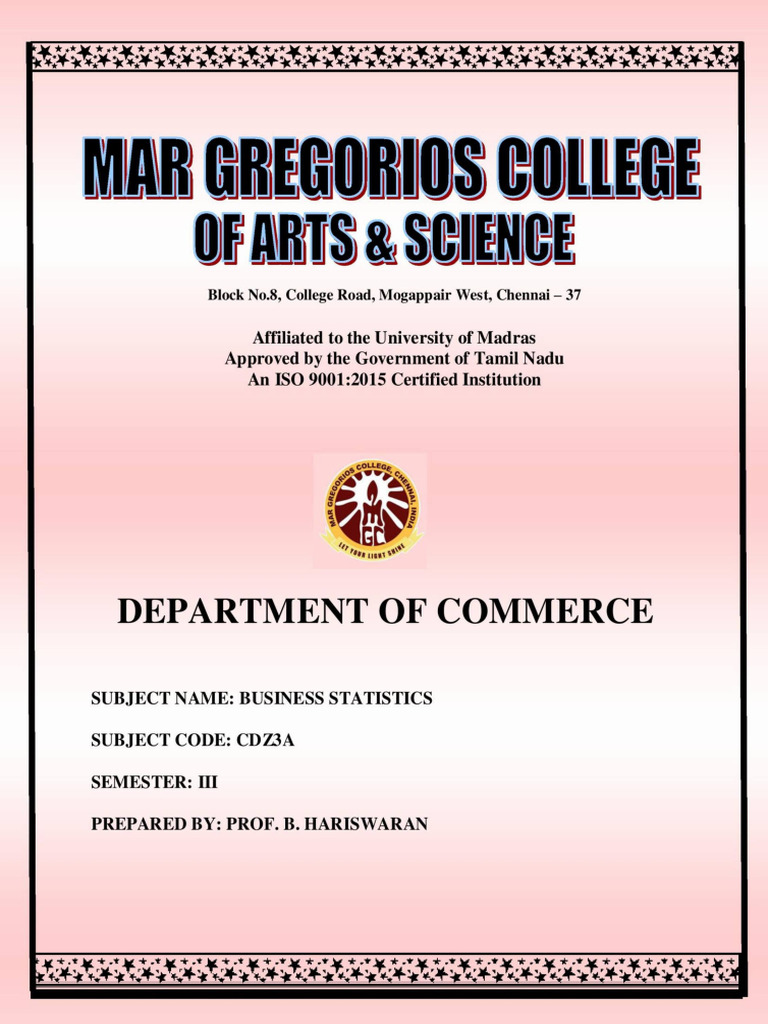 MAR GREGORIOS COLLEGE
OF ARTS & SCIENCE

Block No.8, College Road, Mogappair West, Chennai – 37

Affiliated to the University of Madras
Approved by the Government of Tamil Nadu
An ISO 9001:2015 Certified Institution

MAR GREGORIOS COLLEGE, CHENNAI, INDIA
MGC
LET YOUR LIGHT SHINE

DEPARTMENT OF COMMERCE

SUBJECT NAME: BUSINESS STATISTICS

SUBJECT CODE: CDZ3A

SEMESTER: III

PREPARED BY: PROF. B. HARISWARAN